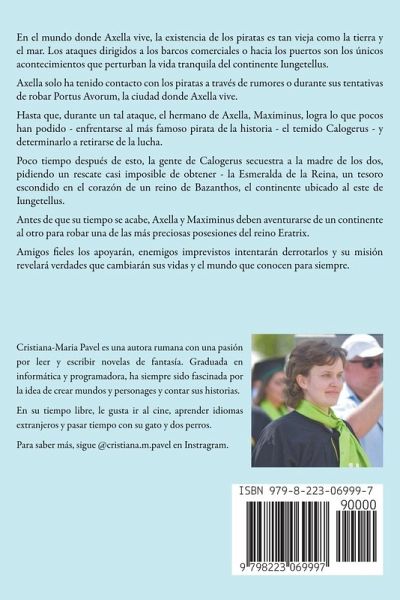 En el mundo donde Axella vive, la existencia de los piratas es tan vieja como la tierra y el mar. Los ataques dirigidos a los barcos comerciales o hacia los puertos son los únicos acontecimientos que perturban la vida tranquila del continente Iungetellus.

Axella solo ha tenido contacto con los piratas a través de rumores o durante sus tentativas de robar Portus Avorum, la ciudad donde Axella vive.

Hasta que, durante un tal ataque, el hermano de Axella, Maximinus, logra lo que pocos han podido - enfrentarse al más famoso pirata de la historia - el temido Calogerus - y determinarlo a retirarse de la lucha.

Poco tiempo después de esto, la gente de Calogerus secuestra a la madre de los dos, pidiendo un rescate casi imposible de obtener - la Esmeralda de la Reina, un tesoro escondido en el corazón de un reino de Bazanthos, el continente ubicado al este de Iungetellus.

Antes de que su tiempo se acabe, Axella y Maximinus deben aventurarse de un continente al otro para robar una de las más preciosas posesiones del reino Eratrix.

Amigos fieles los apoyarán, enemigos imprevistos intentarán derrotarlos y su misión revelará verdades que cambiarán sus vidas y el mundo que conocen para siempre.

Cristiana-Maria Pavel es una autora rumana con una pasión por leer y escribir novelas de fantasía. Graduada en informática y programadora, ha siempre sido fascinada por la idea de crear mundos y personages y contar sus historias.

En su tiempo libre, le gusta ir al cine, aprender idiomas extranjeros y pasar tiempo con su gato y dos perros.

Para saber más, sigue @cristiana.m.pavel en Instragram.

ISBN 979-8-223-06999-7
90000
9 798223 069997